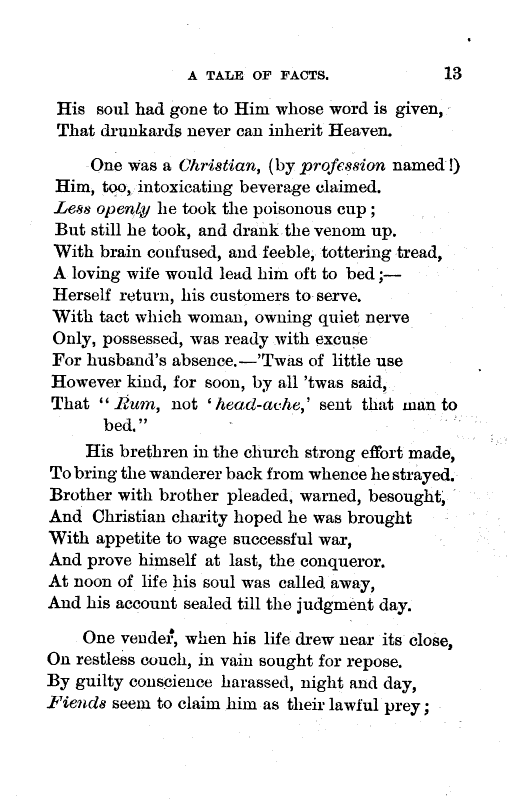 A TALE OF FACTS. 13

His soul had gone to Him whose word is given,
That drunkards never can inherit Heaven.

One was a Christian, (by profession named!)
Him, too, intoxicating beverage claimed.
Less openly he took the poisonous cup;
But still he took, and drank the venom up.
With brain confused, and feeble, tottering tread,
A loving wife would lead him oft to bed;—
Herself return, his customers to serve.
With tact which woman, owning quiet nerve
Only, possessed, was ready with excuse
For husband's absence.—'Twas of little use
However kind, for soon, by all 'twas said,
That "Rum, not 'head-ache,' sent that man to bed."

His brethren in the church strong effort made,
To bring the wanderer back from whence he strayed.
Brother with brother pleaded, warned, besought,
And Christian charity hoped he was brought
With appetite to wage successful war,
And prove himself at last, the conqueror.
At noon of life his soul was called away,
And his account sealed till the judgment day.

One vender, when his life drew near its close,
On restless couch, in vain sought for repose.
By guilty conscience harassed, night and day,
Fiends seem to claim him as their lawful prey;